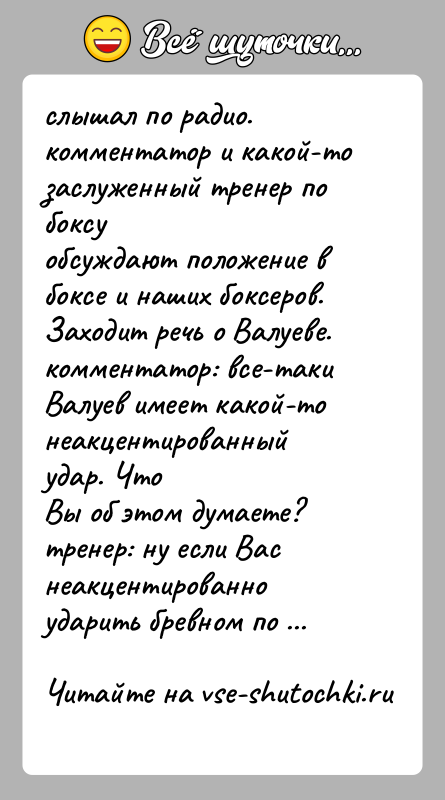 Всё шуточки...

слышал по радио. комментатор и какой-то заслуженный тренер по боксу
обсуждают положение в боксе и наших боксеров. Заходит речь о Валуеве. комментатор: все-таки Валуев имеет какой-то неакцентированный удар. Что
Вы об этом думаете? тренер: ну если Вас неакцентированно ударить бревном по ...

Читайте на vse-shutochki.ru